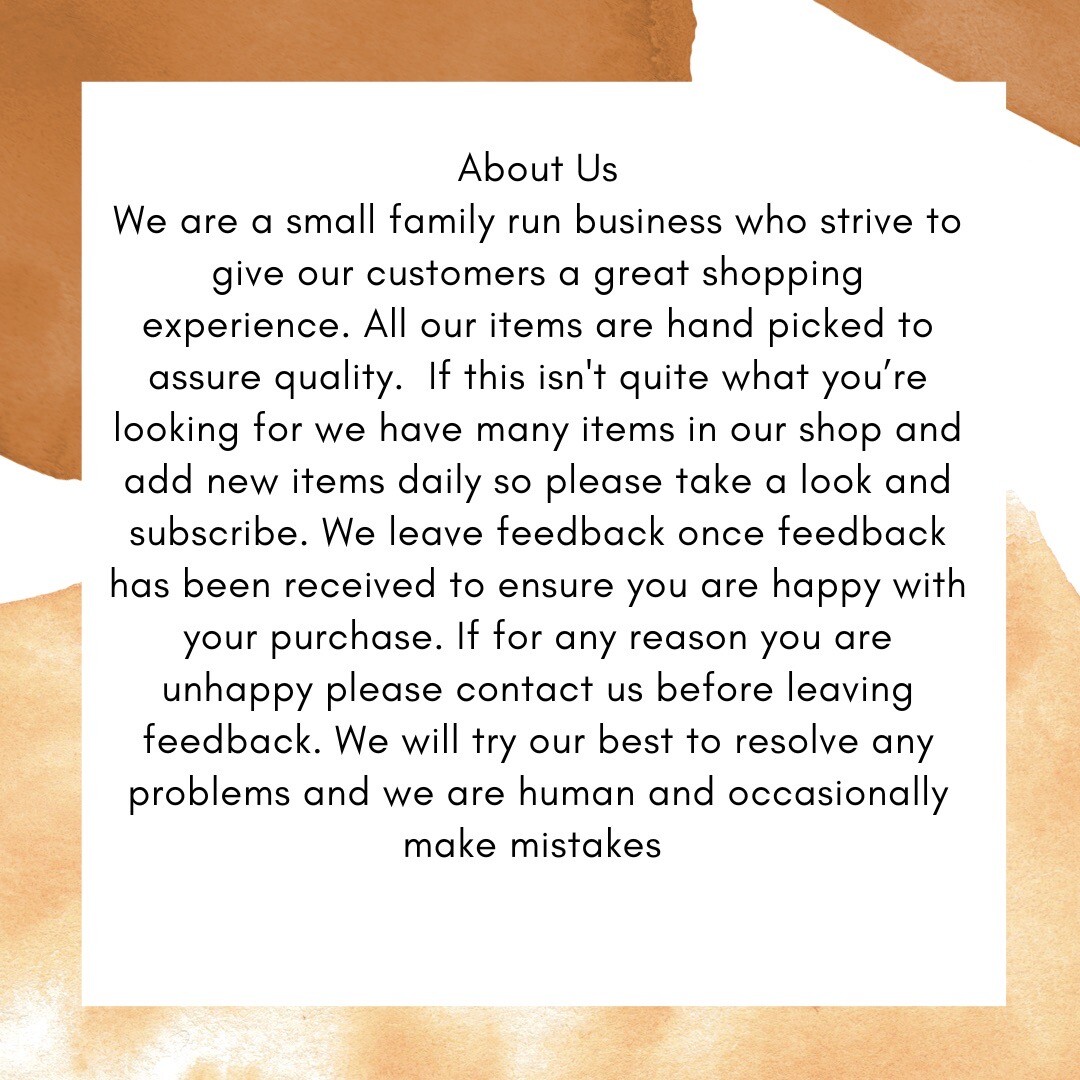 About Us
We are a small family run business who strive to give our customers a great shopping experience. All our items are hand picked to assure quality.  If this isn't quite what you’re looking for we have many items in our shop and add new items daily so please take a look and subscribe. We leave feedback once feedback has been received to ensure you are happy with your purchase. If for any reason you are unhappy please contact us before leaving feedback. We will try our best to resolve any problems and we are human and occasionally make mistakes